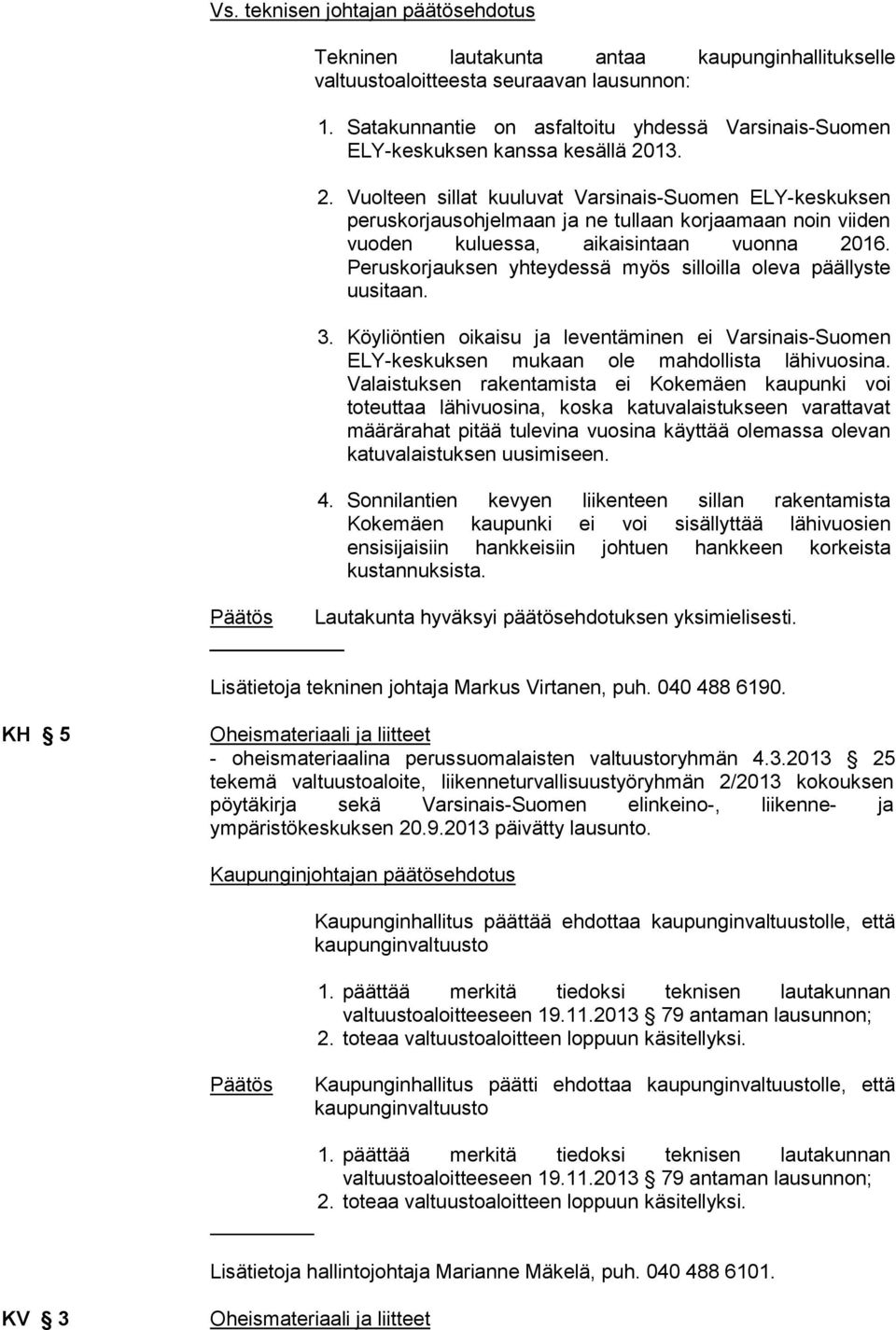 Vs. teknisen johtajan päätösehdotus

Tekninen lautakunta antaa kaupunginhallitukselle valtuustoaloitteesta seuraavan lausunnon:

1. Satakunnantie on asfaltoitu yhdessä Varsinais-Suomen ELY-keskuksen kanssa kesällä 2013.

2. Vuolteen sillat kuuluvat Varsinais-Suomen ELY-keskuksen peruskorjausohjelmaan ja ne tullaan korjaamaan noin viiden vuoden kuluessa, aikaisintaan vuonna 2016. Peruskorjauksen yhteydessä myös silloilla oleva päällyste uusitaan.

3. Köyliöntien oikaisu ja leventäminen ei Varsinais-Suomen ELY-keskuksen mukaan ole mahdollista lähivuosina. Valaistuksen rakentamista ei Kokemäen kaupunki voi toteuttaa lähivuosina, koska katuvalaistukseen varattavat määrärahat pitää tulevina vuosina käyttää olemassa olevan katuvalaistuksen uusimiseen.

4. Sonnilantien kevyen liikenteen sillan rakentamista Kokemäen kaupunki ei voi sisällyttää lähivuosien ensisijaisiin hankkeisiin johtuen hankkeen korkeista kustannuksista.

Päätös Lautakunta hyväksyi päätösehdotuksen yksimielisesti.

Lisätietoja tekninen johtaja Markus Virtanen, puh. 040 488 6190.

KH § 5 Oheismateriaali ja liitteet
- oheismateriaalina perussuomalaisten valtuustoryhmän 4.3.2013 § 25 tekemä valtuustoaloite, liikenneturvallisuustyöryhmän 2/2013 kokouksen pöytäkirja sekä Varsinais-Suomen elinkeino-, liikenne- ja ympäristökeskuksen 20.9.2013 päivätty lausunto.

Kaupunginjohtajan päätösehdotus

Kaupunginhallitus päättää ehdottaa kaupunginvaltuustolle, että kaupunginvaltuusto

1. päättää merkitä tiedoksi teknisen lautakunnan valtuustoaloitteeseen 19.11.2013 § 79 antaman lausunnon;
2. toteaa valtuustoaloitteen loppuun käsitellyksi.

Päätös Kaupunginhallitus päätti ehdottaa kaupunginvaltuustolle, että kaupunginvaltuusto

1. päättää merkitä tiedoksi teknisen lautakunnan valtuustoaloitteeseen 19.11.2013 § 79 antaman lausunnon;
2. toteaa valtuustoaloitteen loppuun käsitellyksi.

Lisätietoja hallintojohtaja Marianne Mäkelä, puh. 040 488 6101.

KV § 3 Oheismateriaali ja liitteet